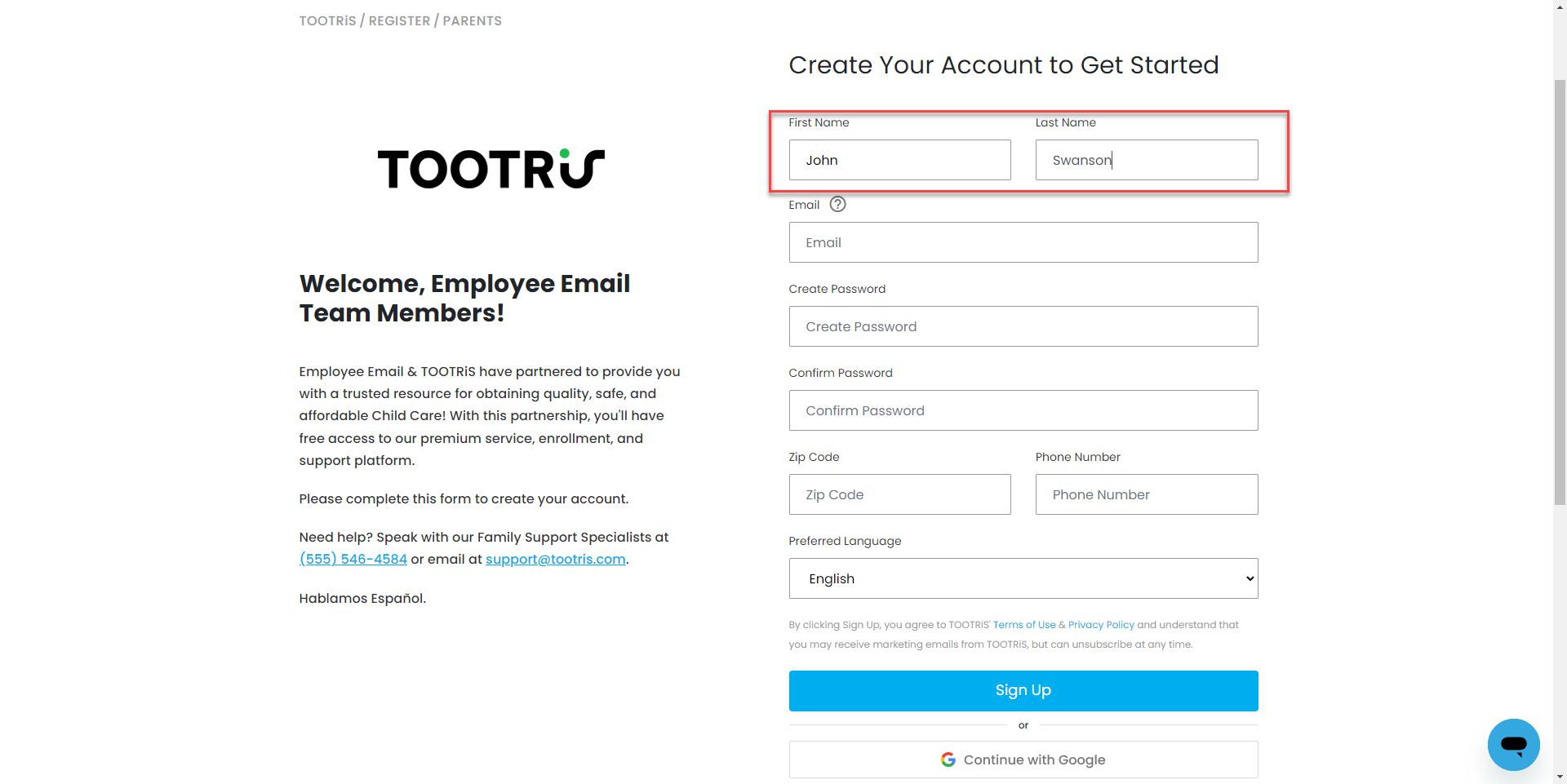 TOOTRiS / REGISTER / PARENTS

TOOTRiS

Welcome, Employee Email Team Members!

Employee Email & TOOTRiS have partnered to provide you with a trusted resource for obtaining quality, safe, and affordable Child Care! With this partnership, you'll have free access to our premium service, enrollment, and support platform.

Please complete this form to create your account.

Need help? Speak with our Family Support Specialists at (555) 546-4584 or email at support@tootris.com.

Hablamos Español.

Create Your Account to Get Started

First Name
John

Last Name
Swanson

Email ?
Email

Create Password
Create Password

Confirm Password
Confirm Password

Zip Code
Zip Code

Phone Number
Phone Number

Preferred Language
English

By clicking Sign Up, you agree to TOOTRiS' Terms of Use & Privacy Policy and understand that you may receive marketing emails from TOOTRiS, but can unsubscribe at any time.

Sign Up

or

Continue with Google